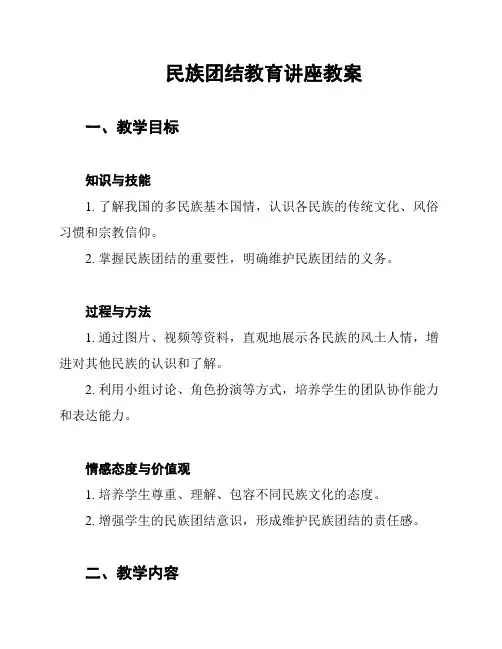 民族团结教育讲座教案

一、教学目标

知识与技能

1. 了解我国的多民族基本国情，认识各民族的传统文化、风俗习惯和宗教信仰。

2. 掌握民族团结的重要性，明确维护民族团结的义务。

过程与方法

1. 通过图片、视频等资料，直观地展示各民族的风土人情，增进对其他民族的认识和了解。

2. 利用小组讨论、角色扮演等方式，培养学生的团队协作能力和表达能力。

情感态度与价值观

1. 培养学生尊重、理解、包容不同民族文化的态度。

2. 增强学生的民族团结意识，形成维护民族团结的责任感。

二、教学内容